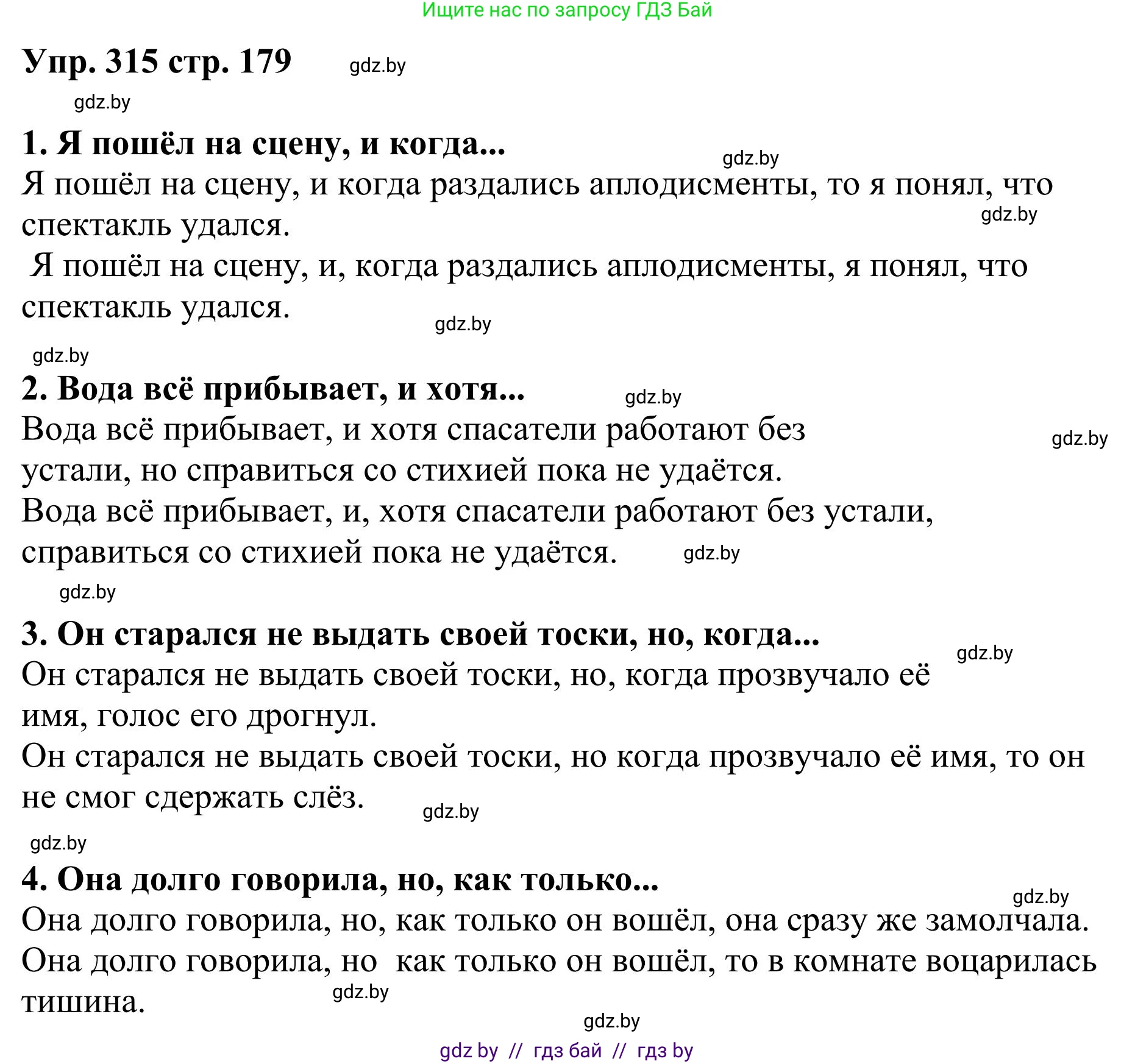 Ищите нас по запросу ГДЗ Бай

Упр. 315 стр. 179 gdz.by

gdz.by

1. Я пошёл на сцену, и когда... gdz.by

Я пошёл на сцену, и когда раздались аплодисменты, то я понял, что спектакль удался. gdz.by

Я пошёл на сцену, и, когда раздались аплодисменты, я понял, что спектакль удался. gdz.by

gdz.by

2. Вода всё прибывает, и хотя... gdz.by

Вода всё прибывает, и хотя спасатели работают без устали, но справиться со стихией пока не удаётся. gdz.by

Вода всё прибывает, и, хотя спасатели работают без устали, справиться со стихией пока не удаётся. gdz.by

gdz.by

3. Он старался не выдать своей тоски, но, когда... gdz.by

Он старался не выдать своей тоски, но, когда прозвучало её имя, голос его дрогнул.

Он старался не выдать своей тоски, но когда прозвучало её имя, то он не смог сдержать слёз. gdz.by

gdz.by

4. Она долго говорила, но, как только... gdz.by

Она долго говорила, но, как только он вошёл, она сразу же замолчала.

Она долго говорила, но как только он вошёл, то в комнате воцарилась тишина. gdz.by

gdz.by

gdz by // гдз бай // гдз by